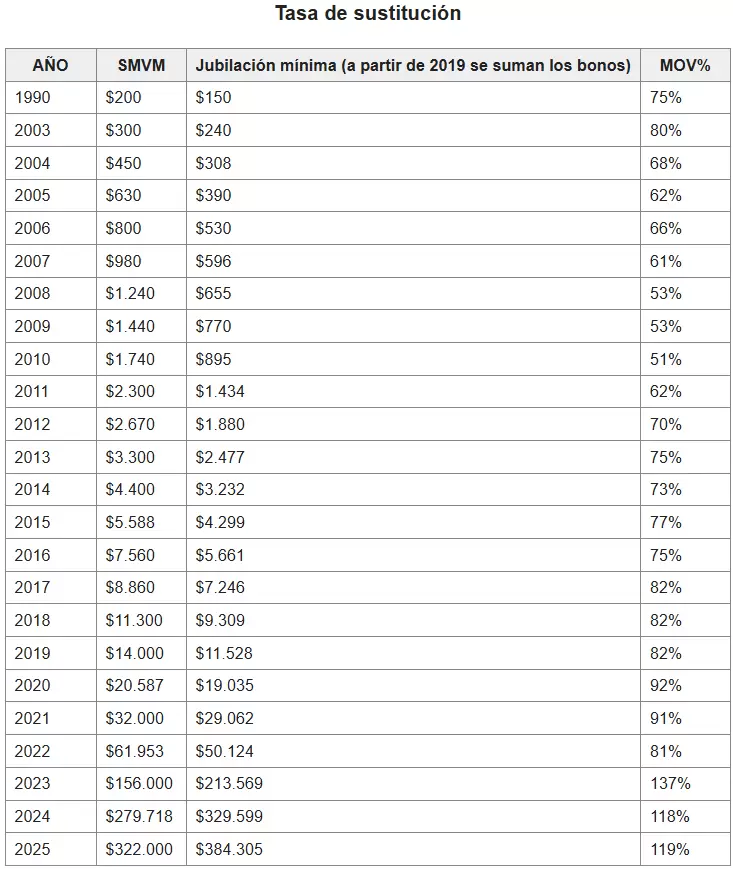 Tasa de sustitución

| AÑO | SMVM | Jubilación mínima (a partir de 2019 se suman los bonos) | MOV% |
|---|---|---|---|
| 1990 | $200 | $150 | 75% |
| 2003 | $300 | $240 | 80% |
| 2004 | $450 | $308 | 68% |
| 2005 | $630 | $390 | 62% |
| 2006 | $800 | $530 | 66% |
| 2007 | $980 | $596 | 61% |
| 2008 | $1.240 | $655 | 53% |
| 2009 | $1.440 | $770 | 53% |
| 2010 | $1.740 | $895 | 51% |
| 2011 | $2.300 | $1.434 | 62% |
| 2012 | $2.670 | $1.880 | 70% |
| 2013 | $3.300 | $2.477 | 75% |
| 2014 | $4.400 | $3.232 | 73% |
| 2015 | $5.588 | $4.299 | 77% |
| 2016 | $7.560 | $5.661 | 75% |
| 2017 | $8.860 | $7.246 | 82% |
| 2018 | $11.300 | $9.309 | 82% |
| 2019 | $14.000 | $11.528 | 82% |
| 2020 | $20.587 | $19.035 | 92% |
| 2021 | $32.000 | $29.062 | 91% |
| 2022 | $61.953 | $50.124 | 81% |
| 2023 | $156.000 | $213.569 | 137% |
| 2024 | $279.718 | $329.599 | 118% |
| 2025 | $322.000 | $384.305 | 119% |